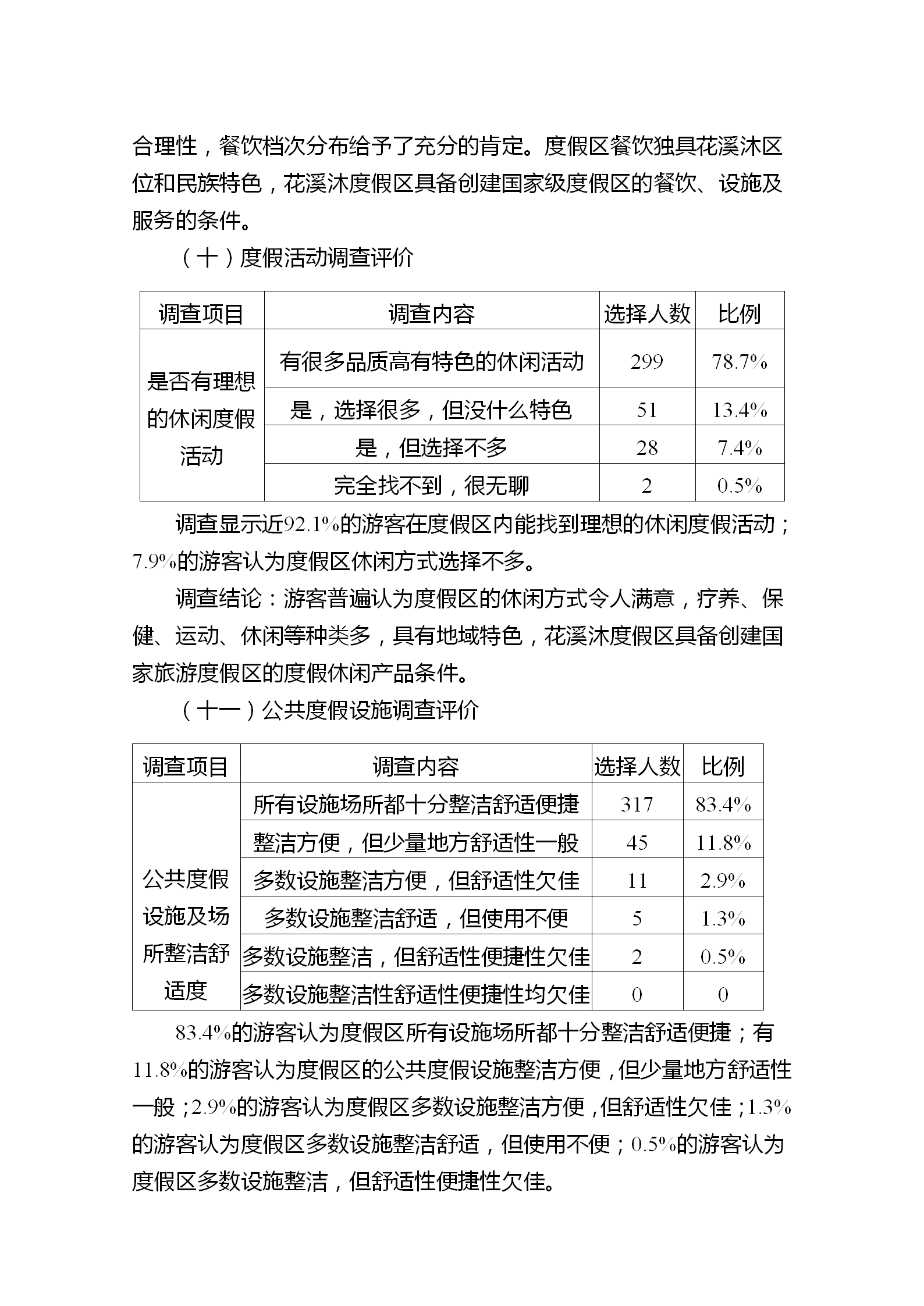 合理性，餐饮档次分布给予了充分的肯定。度假区餐饮独具花溪沐区位和民族特色，花溪沐度假区具备创建国家级度假区的餐饮、设施及服务的条件。

（十）度假活动调查评价

| 调查项目 | 调查内容 | 选择人数 | 比例 |
|---|---|---|---|
| 是否有理想的休闲度假活动 | 有很多品质高有特色的休闲活动 | 299 | 78.7% |
| | 是，选择很多，但没什么特色 | 51 | 13.4% |
| | 是，但选择不多 | 28 | 7.4% |
| | 完全找不到，很无聊 | 2 | 0.5% |

调查显示近92.1%的游客在度假区内能找到理想的休闲度假活动；7.9%的游客认为度假区休闲方式选择不多。

调查结论：游客普遍认为度假区的休闲方式令人满意，疗养、保健、运动、休闲等种类多，具有地域特色，花溪沐度假区具备创建国家旅游度假区的度假休闲产品条件。

（十一）公共度假设施调查评价

| 调查项目 | 调查内容 | 选择人数 | 比例 |
|---|---|---|---|
| 公共度假设施及场所整洁舒适度 | 所有设施场所都十分整洁舒适便捷 | 317 | 83.4% |
| | 整洁方便，但少量地方舒适性一般 | 45 | 11.8% |
| | 多数设施整洁方便，但舒适性欠佳 | 11 | 2.9% |
| | 多数设施整洁舒适，但使用不便 | 5 | 1.3% |
| | 多数设施整洁，但舒适性便捷性欠佳 | 2 | 0.5% |
| | 多数设施整洁性舒适性便捷性均欠佳 | 0 | 0 |

83.4%的游客认为度假区所有设施场所都十分整洁舒适便捷；有11.8%的游客认为度假区的公共度假设施整洁方便，但少量地方舒适性一般；2.9%的游客认为度假区多数设施整洁方便，但舒适性欠佳；1.3%的游客认为度假区多数设施整洁舒适，但使用不便；0.5%的游客认为度假区多数设施整洁，但舒适性便捷性欠佳。